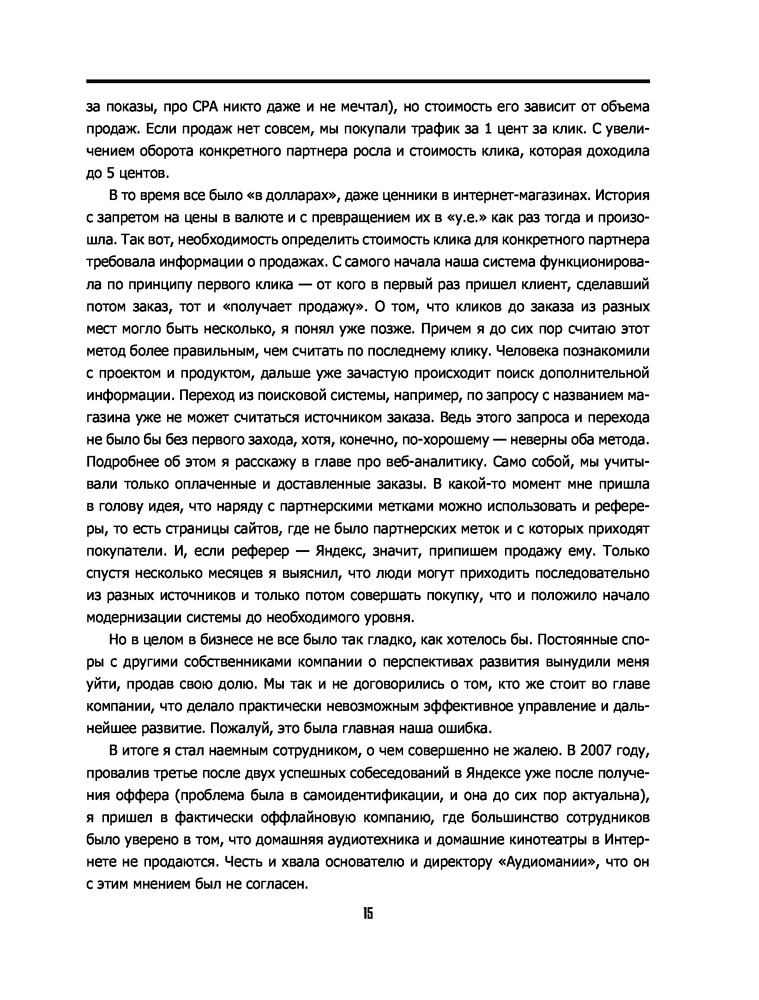 за показы, про CPA никто даже и не мечтал), но стоимость его зависит от объема продаж. Если продаж нет совсем, мы покупали трафик за 1 цент за клик. С увеличением оборота конкретного партнера росла и стоимость клика, которая доходила до 5 центов.

В то время все было «в долларах», даже ценники в интернет-магазинах. История с запретом на цены в валюте и с превращением их в «у.е.» как раз тогда и произошла. Так вот, необходимость определить стоимость клика для конкретного партнера требовала информации о продажах. С самого начала наша система функционировала по принципу первого клика — от кого в первый раз пришел клиент, сделавший потом заказ, тот и «получает продажу». О том, что кликов до заказа из разных мест могло быть несколько, я понял уже позже. Причем я до сих пор считаю этот метод более правильным, чем считать по последнему клику. Человека познакомили с проектом и продуктом, дальше уже зачастую происходит поиск дополнительной информации. Переход из поисковой системы, например, по запросу с названием магазина уже не может считаться источником заказа. Ведь этого запроса и перехода не было бы без первого захода, хотя, конечно, по-хорошему — неверны оба метода. Подробнее об этом я расскажу в главе про веб-аналитику. Само собой, мы учитывали только оплаченные и доставленные заказы. В какой-то момент мне пришла в голову идея, что наряду с партнерскими метками можно использовать и рефереры, то есть страницы сайтов, где не было партнерских меток и с которых приходят покупатели. И, если реферер — Яндекс, значит, припишем продажу ему. Только спустя несколько месяцев я выяснил, что люди могут приходить последовательно из разных источников и только потом совершать покупку, что и положило начало модернизации системы до необходимого уровня.

Но в целом в бизнесе не все было так гладко, как хотелось бы. Постоянные споры с другими собственниками компании о перспективах развития вынудили меня уйти, продав свою долю. Мы так и не договорились о том, кто же стоит во главе компании, что делало практически невозможным эффективное управление и дальнейшее развитие. Пожалуй, это была главная наша ошибка.

В итоге я стал наемным сотрудником, о чем совершенно не жалею. В 2007 году, провалив третье после двух успешных собеседований в Яндексе уже после получения оффера (проблема была в самоидентификации, и она до сих пор актуальна), я пришел в фактически оффлайновую компанию, где большинство сотрудников было уверено в том, что домашняя аудиотехника и домашние кинотеатры в Интернете не продаются. Честь и хвала основателю и директору «Аудиомании», что он с этим мнением был не согласен.

15